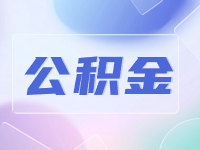 公积金